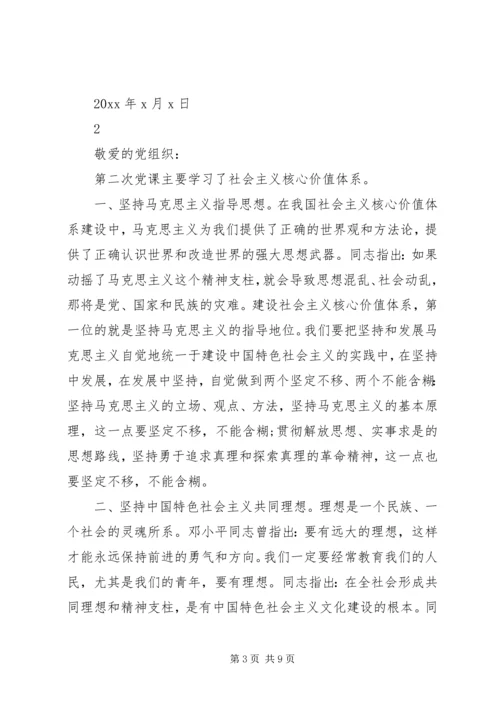 20xx 年 x 月 x 日

2

敬爱的党组织：

第二次党课主要学习了社会主义核心价值体系。

一、坚持马克思主义指导思想。在我国社会主义核心价值体系建设中，马克思主义为我们提供了正确的世界观和方法论，提供了正确认识世界和改造世界的强大思想武器。同志指出：如果动摇了马克思主义这个精神支柱，就会导致思想混乱、社会动乱，那将是党、国家和民族的灾难。建设社会主义核心价值体系，第一位的就是坚持马克思主义的指导地位。我们要把坚持和发展马克思主义自觉地统一于建设中国特色社会主义的实践中，在坚持中发展，在发展中坚持，自觉做到两个坚定不移、两个不能含糊：坚持马克思主义的立场、观点、方法，坚持马克思主义的基本原理，这一点要坚定不移，不能含糊；贯彻解放思想、实事求是的思想路线，坚持勇于追求真理和探索真理的革命精神，这一点也要坚定不移，不能含糊。

二、坚持中国特色社会主义共同理想。理想是一个民族、一个社会的灵魂所系。邓小平同志曾指出：要有远大的理想，这样才能永远保持前进的勇气和方向。我们一定要经常教育我们的人民，尤其是我们的青年，要有理想。同志指出：在全社会形成共同理想和精神支柱，是有中国特色社会主义文化建设的根本。同

第 3 页 共 9 页